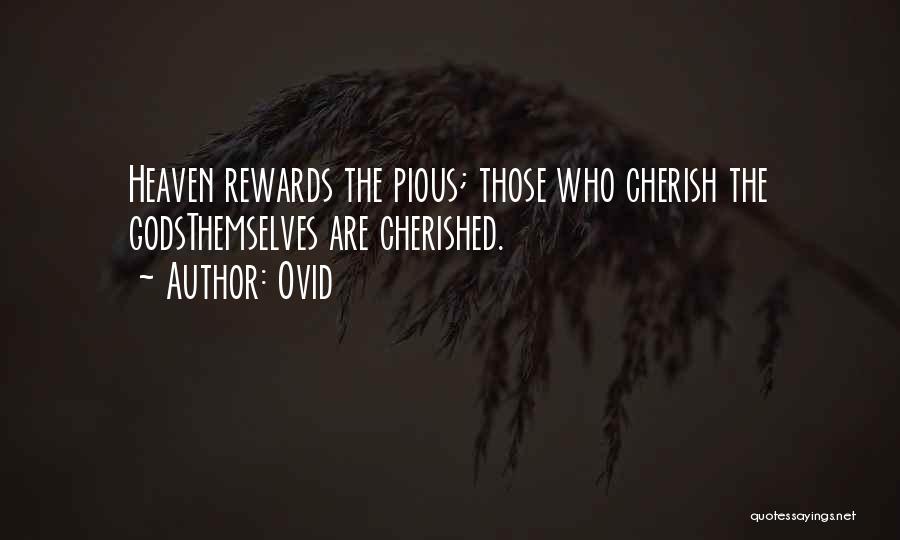 Heaven rewards the pious; those who cherish the godsThemselves are cherished.
~ Author: Ovid

quotessayings.net